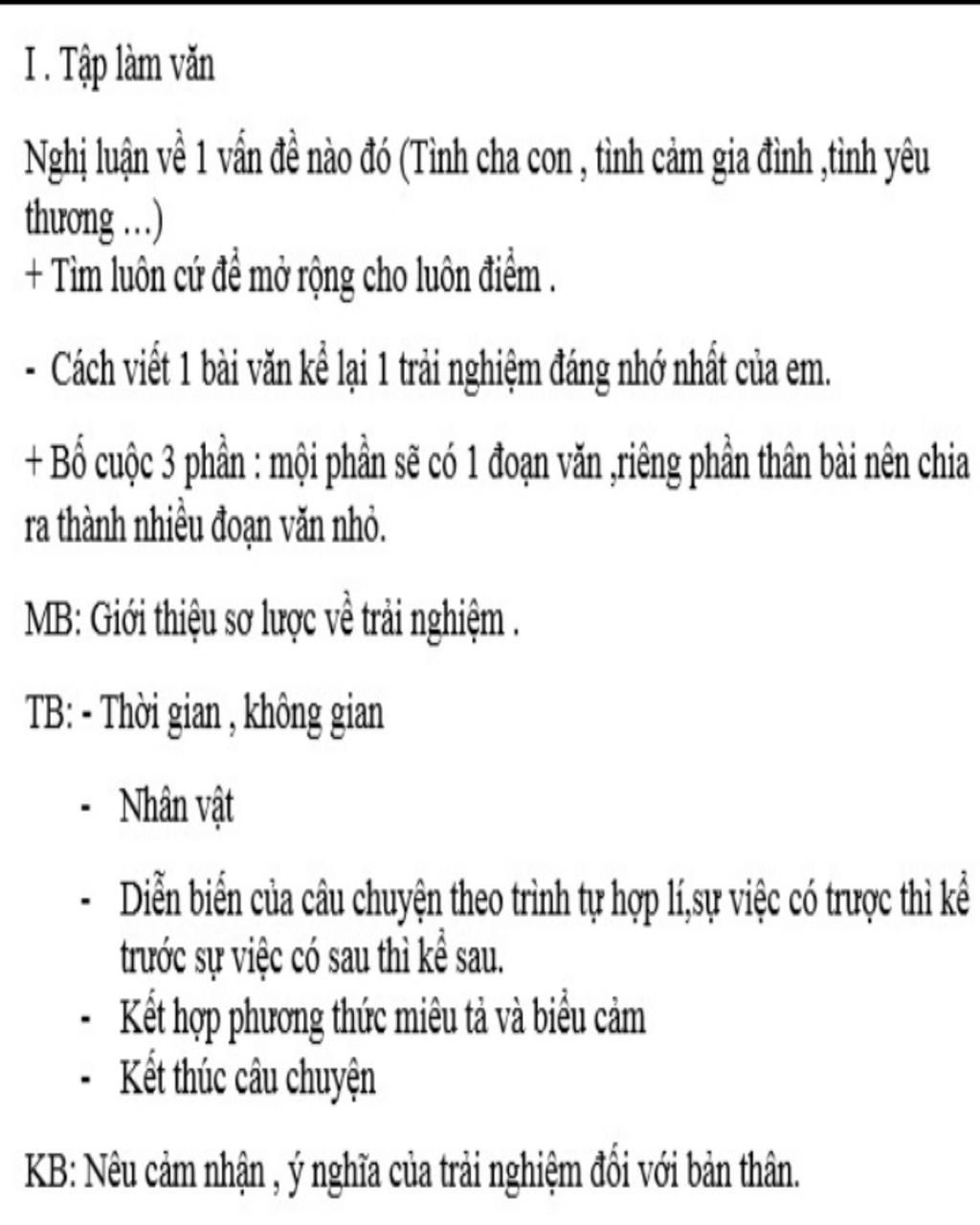 I . Tập làm văn

Nghị luận về 1 vấn đề nào đó (Tình cha con , tình cảm gia đình ,tình yêu thương ...)
+ Tìm luôn cứ để mở rộng cho luôn điểm .

- Cách viết 1 bài văn kể lại 1 trải nghiệm đáng nhớ nhất của em.

+ Bố cuộc 3 phần : mội phần sẽ có 1 đoạn văn ,riêng phần thân bài nên chia ra thành nhiều đoạn văn nhỏ.

MB: Giới thiệu sơ lược về trải nghiệm .

TB: - Thời gian , không gian

- Nhân vật

- Diễn biến của câu chuyện theo trình tự hợp lí,sự việc có trược thì kể trước sự việc có sau thì kể sau.
- Kết hợp phương thức miêu tả và biểu cảm
- Kết thúc câu chuyện

KB: Nêu cảm nhận , ý nghĩa của trải nghiệm đối với bản thân.